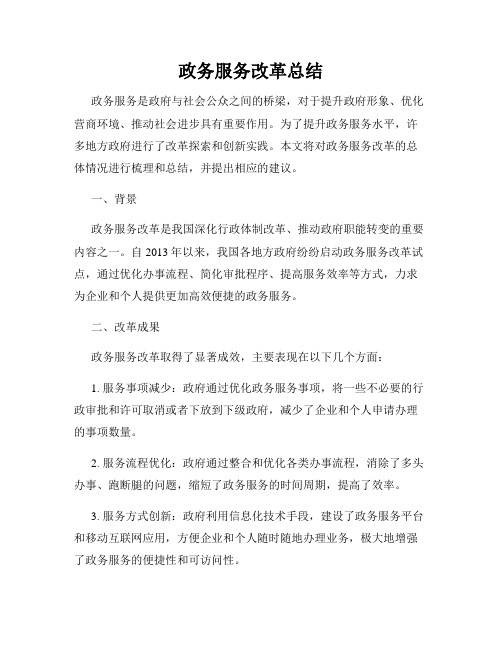 政务服务改革总结

政务服务是政府与社会公众之间的桥梁，对于提升政府形象、优化营商环境、推动社会进步具有重要作用。为了提升政务服务水平，许多地方政府进行了改革探索和创新实践。本文将对政务服务改革的总体情况进行梳理和总结，并提出相应的建议。

一、背景

政务服务改革是我国深化行政体制改革、推动政府职能转变的重要内容之一。自 2013 年以来，我国各地方政府纷纷启动政务服务改革试点，通过优化办事流程、简化审批程序、提高服务效率等方式，力求为企业和个人提供更加高效便捷的政务服务。

二、改革成果

政务服务改革取得了显著成效，主要表现在以下几个方面：

1. 服务事项减少：政府通过优化政务服务事项，将一些不必要的行政审批和许可取消或者下放到下级政府，减少了企业和个人申请办理的事项数量。

2. 服务流程优化：政府通过整合和优化各类办事流程，消除了多头办事、跑断腿的问题，缩短了政务服务的时间周期，提高了效率。

3. 服务方式创新：政府利用信息化技术手段，建设了政务服务平台和移动互联网应用，方便企业和个人随时随地办理业务，极大地增强了政务服务的便捷性和可访问性。